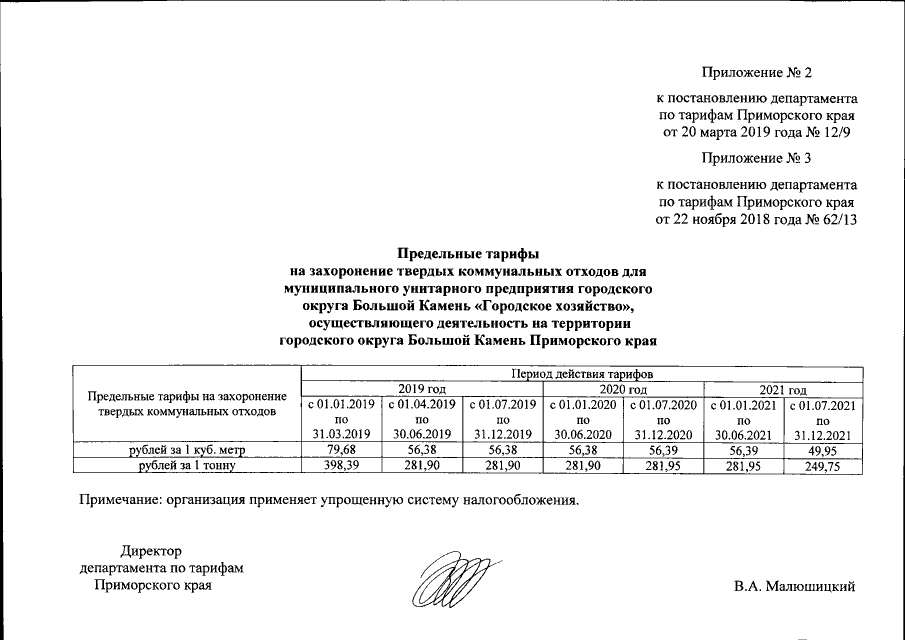 Приложение № 2

к постановлению департамента по тарифам Приморского края от 20 марта 2019 года № 12/9

Приложение № 3

к постановлению департамента по тарифам Приморского края от 22 ноября 2018 года № 62/13

Предельные тарифы
на захоронение твердых коммунальных отходов для муниципального унитарного предприятия городского округа Большой Камень «Городское хозяйство», осуществляющего деятельность на территории городского округа Большой Камень Приморского края

| Предельные тарифы на захоронение твердых коммунальных отходов | Период действия тарифов | | | | | | |
|---|---|---|---|---|---|---|---|
| | 2019 год | | | 2020 год | | 2021 год | |
| | с 01.01.2019 по 31.03.2019 | с 01.04.2019 по 30.06.2019 | с 01.07.2019 по 31.12.2019 | с 01.01.2020 по 30.06.2020 | с 01.07.2020 по 31.12.2020 | с 01.01.2021 по 30.06.2021 | с 01.07.2021 по 31.12.2021 |
| рублей за 1 куб. метр | 79,68 | 56,38 | 56,38 | 56,38 | 56,39 | 56,39 | 49,95 |
| рублей за 1 тонну | 398,39 | 281,90 | 281,90 | 281,90 | 281,95 | 281,95 | 249,75 |

Примечание: организация применяет упрощенную систему налогообложения.

Директор
департамента по тарифам
Приморского края

В.А. Малюшицкий